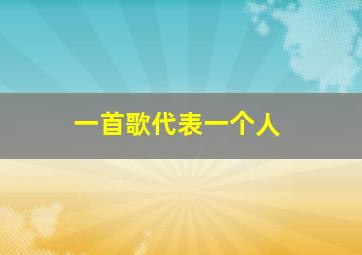 一首歌代表一个人